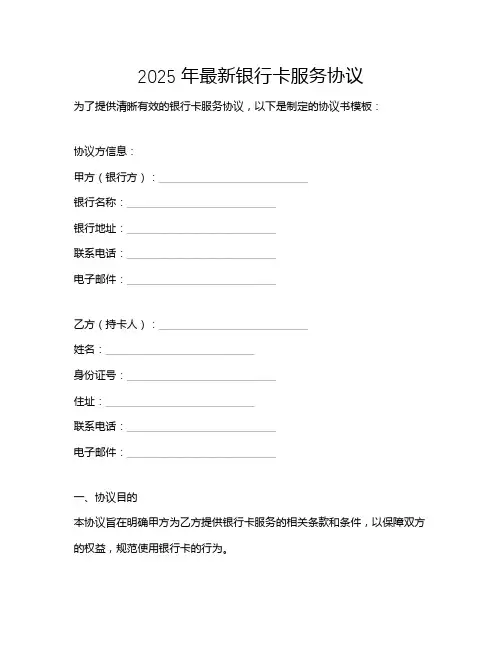 2025 年最新银行卡服务协议

为了提供清晰有效的银行卡服务协议，以下是制定的协议书模板：

协议方信息：

甲方（银行方）：____________________________

银行名称：____________________________

银行地址：____________________________

联系电话：____________________________

电子邮件：____________________________

乙方（持卡人）：____________________________

姓名：____________________________

身份证号：____________________________

住址：____________________________

联系电话：____________________________

电子邮件：____________________________

一、协议目的

本协议旨在明确甲方为乙方提供银行卡服务的相关条款和条件，以保障双方的权益，规范使用银行卡的行为。